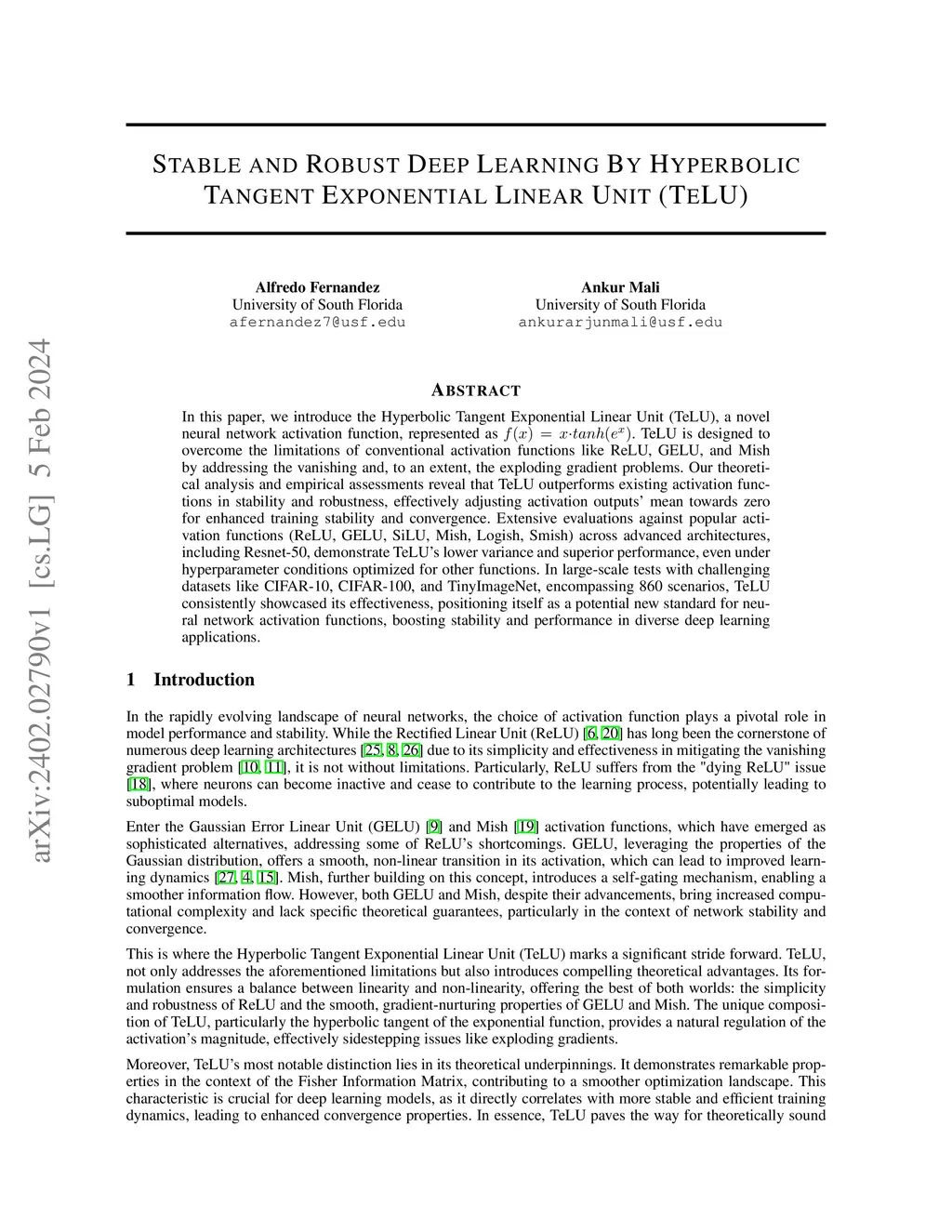 arXiv:2402.02790v1 [cs.LG] 5 Feb 2024

STABLE AND ROBUST DEEP LEARNING BY HYPERBOLIC TANGENT EXPONENTIAL LINEAR UNIT (TELU)

Alfredo Fernandez
University of South Florida
afernandez7@usf.edu

Ankur Mali
University of South Florida
ankurarjunmali@usf.edu

ABSTRACT

In this paper, we introduce the Hyperbolic Tangent Exponential Linear Unit (TeLU), a novel neural network activation function, represented as $f(x) = x{\cdot}tanh(e^x)$. TeLU is designed to overcome the limitations of conventional activation functions like ReLU, GELU, and Mish by addressing the vanishing and, to an extent, the exploding gradient problems. Our theoretical analysis and empirical assessments reveal that TeLU outperforms existing activation functions in stability and robustness, effectively adjusting activation outputs' mean towards zero for enhanced training stability and convergence. Extensive evaluations against popular activation functions (ReLU, GELU, SiLU, Mish, Logish, Smish) across advanced architectures, including Resnet-50, demonstrate TeLU's lower variance and superior performance, even under hyperparameter conditions optimized for other functions. In large-scale tests with challenging datasets like CIFAR-10, CIFAR-100, and TinyImageNet, encompassing 860 scenarios, TeLU consistently showcased its effectiveness, positioning itself as a potential new standard for neural network activation functions, boosting stability and performance in diverse deep learning applications.

1 Introduction

In the rapidly evolving landscape of neural networks, the choice of activation function plays a pivotal role in model performance and stability. While the Rectified Linear Unit (ReLU) [6, 20] has long been the cornerstone of numerous deep learning architectures [25, 8, 26] due to its simplicity and effectiveness in mitigating the vanishing gradient problem [10, 11], it is not without limitations. Particularly, ReLU suffers from the "dying ReLU" issue [18], where neurons can become inactive and cease to contribute to the learning process, potentially leading to suboptimal models.

Enter the Gaussian Error Linear Unit (GELU) [9] and Mish [19] activation functions, which have emerged as sophisticated alternatives, addressing some of ReLU's shortcomings. GELU, leveraging the properties of the Gaussian distribution, offers a smooth, non-linear transition in its activation, which can lead to improved learning dynamics [27, 4, 15]. Mish, further building on this concept, introduces a self-gating mechanism, enabling a smoother information flow. However, both GELU and Mish, despite their advancements, bring increased computational complexity and lack specific theoretical guarantees, particularly in the context of network stability and convergence.

This is where the Hyperbolic Tangent Exponential Linear Unit (TeLU) marks a significant stride forward. TeLU, not only addresses the aforementioned limitations but also introduces compelling theoretical advantages. Its formulation ensures a balance between linearity and non-linearity, offering the best of both worlds: the simplicity and robustness of ReLU and the smooth, gradient-nurturing properties of GELU and Mish. The unique composition of TeLU, particularly the hyperbolic tangent of the exponential function, provides a natural regulation of the activation's magnitude, effectively sidestepping issues like exploding gradients.

Moreover, TeLU's most notable distinction lies in its theoretical underpinnings. It demonstrates remarkable properties in the context of the Fisher Information Matrix, contributing to a smoother optimization landscape. This characteristic is crucial for deep learning models, as it directly correlates with more stable and efficient training dynamics, leading to enhanced convergence properties. In essence, TeLU paves the way for theoretically sound